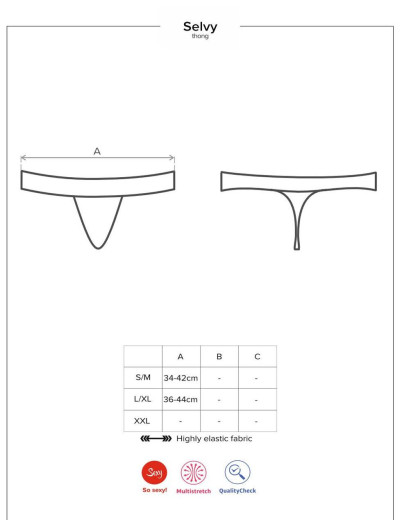 Selvy
thong

A

| | A | B | C |
|---|---|---|---|
| S/M | 34-42cm | - | - |
| L/XL | 36-44cm | - | - |
| XXL | - | - | - |

Highly elastic fabric

Sexy
So sexy!
Multistretch
QualityCheck